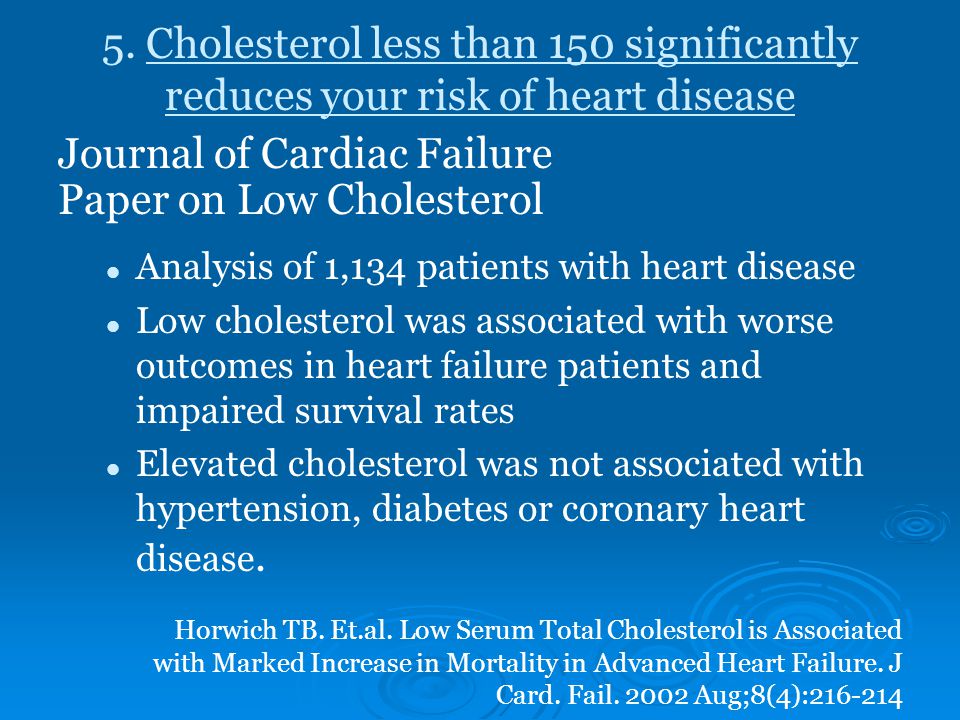 5. Cholesterol less than 150 significantly reduces your risk of heart disease

Journal of Cardiac Failure
Paper on Low Cholesterol

- Analysis of 1,134 patients with heart disease
- Low cholesterol was associated with worse outcomes in heart failure patients and impaired survival rates
- Elevated cholesterol was not associated with hypertension, diabetes or coronary heart disease.

Horwich TB. Et.al. Low Serum Total Cholesterol is Associated with Marked Increase in Mortality in Advanced Heart Failure. J Card. Fail. 2002 Aug;8(4):216-214